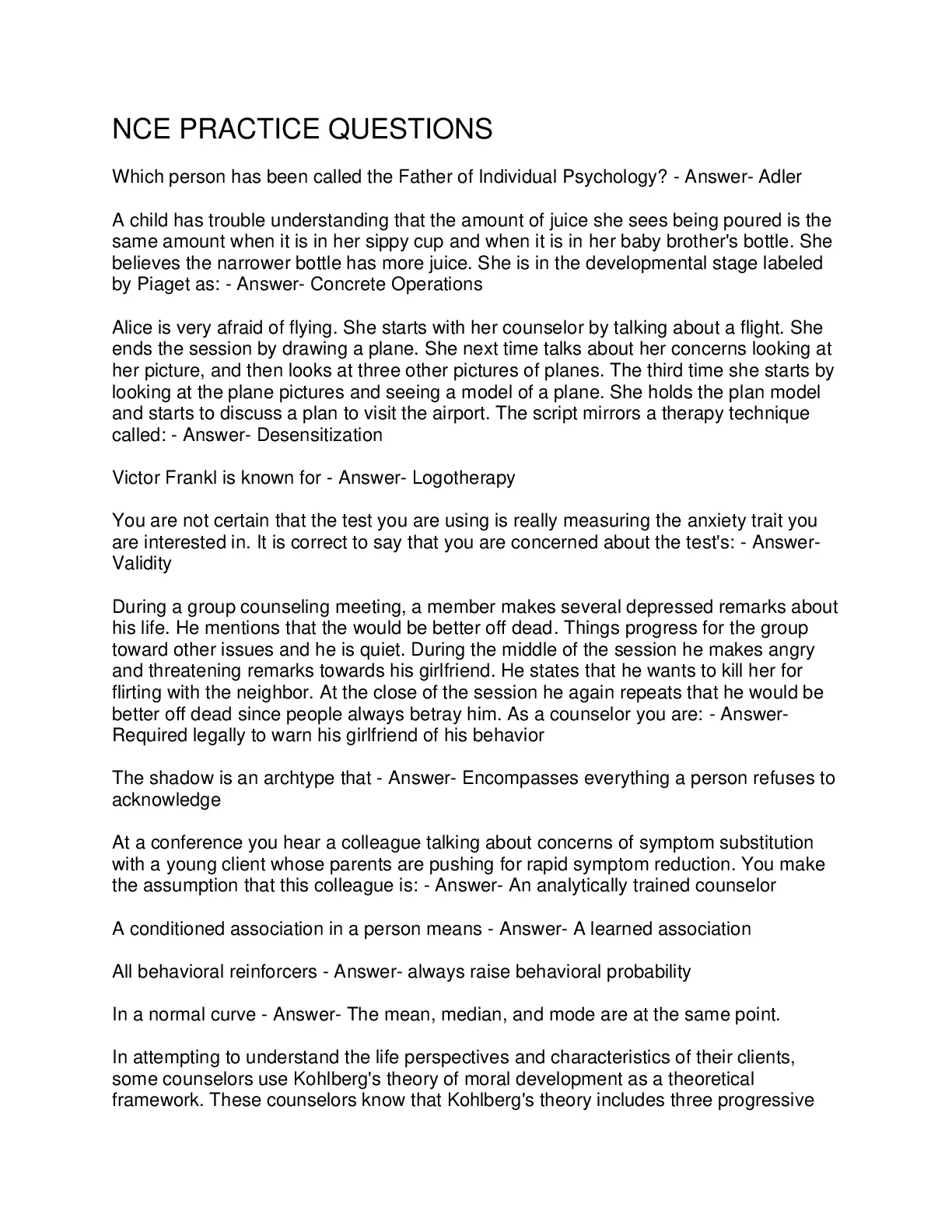 NCE PRACTICE QUESTIONS

Which person has been called the Father of Individual Psychology? - Answer- Adler

A child has trouble understanding that the amount of juice she sees being poured is the same amount when it is in her sippy cup and when it is in her baby brother's bottle. She believes the narrower bottle has more juice. She is in the developmental stage labeled by Piaget as: - Answer- Concrete Operations

Alice is very afraid of flying. She starts with her counselor by talking about a flight. She ends the session by drawing a plane. She next time talks about her concerns looking at her picture, and then looks at three other pictures of planes. The third time she starts by looking at the plane pictures and seeing a model of a plane. She holds the plan model and starts to discuss a plan to visit the airport. The script mirrors a therapy technique called: - Answer- Desensitization

Victor Frankl is known for - Answer- Logotherapy

You are not certain that the test you are using is really measuring the anxiety trait you are interested in. It is correct to say that you are concerned about the test's: - Answer- Validity

During a group counseling meeting, a member makes several depressed remarks about his life. He mentions that the would be better off dead. Things progress for the group toward other issues and he is quiet. During the middle of the session he makes angry and threatening remarks towards his girlfriend. He states that he wants to kill her for flirting with the neighbor. At the close of the session he again repeats that he would be better off dead since people always betray him. As a counselor you are: - Answer- Required legally to warn his girlfriend of his behavior

The shadow is an archtype that - Answer- Encompasses everything a person refuses to acknowledge

At a conference you hear a colleague talking about concerns of symptom substitution with a young client whose parents are pushing for rapid symptom reduction. You make the assumption that this colleague is: - Answer- An analytically trained counselor

A conditioned association in a person means - Answer- A learned association

All behavioral reinforcers - Answer- always raise behavioral probability

In a normal curve - Answer- The mean, median, and mode are at the same point.

In attempting to understand the life perspectives and characteristics of their clients, some counselors use Kohlberg's theory of moral development as a theoretical framework. These counselors know that Kohlberg's theory includes three progressive